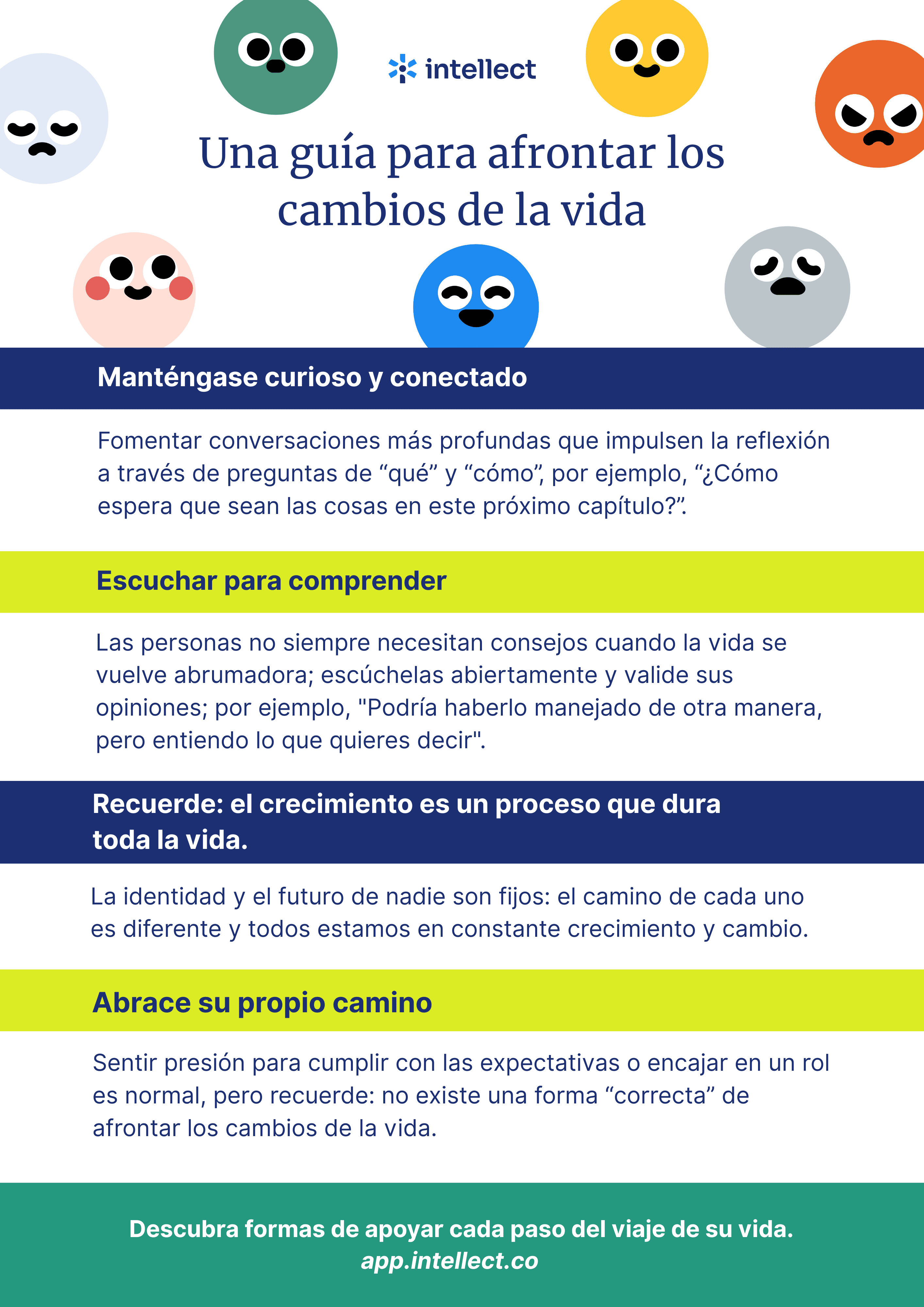 intellect

Una guía para afrontar los cambios de la vida

Manténgase curioso y conectado

Fomentar conversaciones más profundas que impulsen la reflexión a través de preguntas de "qué" y "cómo", por ejemplo, "¿Cómo espera que sean las cosas en este próximo capítulo?".

Escuchar para comprender

Las personas no siempre necesitan consejos cuando la vida se vuelve abrumadora; escúchelas abiertamente y valide sus opiniones; por ejemplo, "Podría haberlo manejado de otra manera, pero entiendo lo que quieres decir".

Recuerde: el crecimiento es un proceso que dura toda la vida.

La identidad y el futuro de nadie son fijos: el camino de cada uno es diferente y todos estamos en constante crecimiento y cambio.

Abrace su propio camino

Sentir presión para cumplir con las expectativas o encajar en un rol es normal, pero recuerde: no existe una forma "correcta" de afrontar los cambios de la vida.

Descubra formas de apoyar cada paso del viaje de su vida.
app.intellect.co